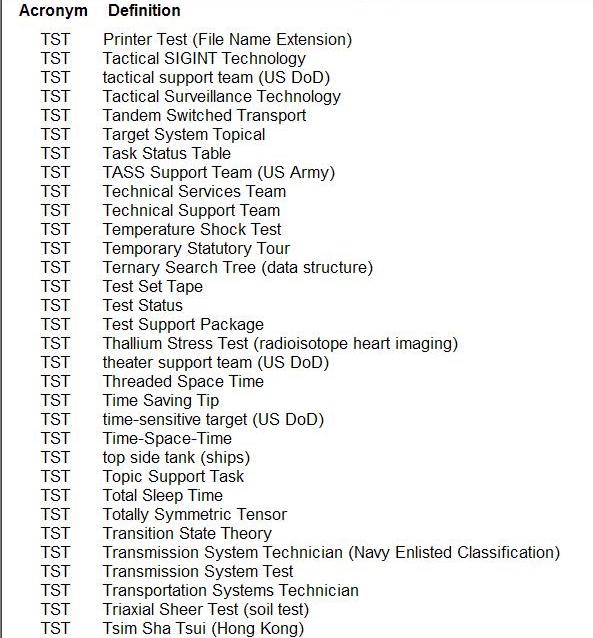 | Acronym | Definition |
|---|---|
| TST | Printer Test (File Name Extension) |
| TST | Tactical SIGINT Technology |
| TST | tactical support team (US DoD) |
| TST | Tactical Surveillance Technology |
| TST | Tandem Switched Transport |
| TST | Target System Topical |
| TST | Task Status Table |
| TST | TASS Support Team (US Army) |
| TST | Technical Services Team |
| TST | Technical Support Team |
| TST | Temperature Shock Test |
| TST | Temporary Statutory Tour |
| TST | Ternary Search Tree (data structure) |
| TST | Test Set Tape |
| TST | Test Status |
| TST | Test Support Package |
| TST | Thallium Stress Test (radioisotope heart imaging) |
| TST | theater support team (US DoD) |
| TST | Threaded Space Time |
| TST | Time Saving Tip |
| TST | time-sensitive target (US DoD) |
| TST | Time-Space-Time |
| TST | top side tank (ships) |
| TST | Topic Support Task |
| TST | Total Sleep Time |
| TST | Totally Symmetric Tensor |
| TST | Transition State Theory |
| TST | Transmission System Technician (Navy Enlisted Classification) |
| TST | Transmission System Test |
| TST | Transportation Systems Technician |
| TST | Triaxial Sheer Test (soil test) |
| TST | Tsim Sha Tsui (Hong Kong) |